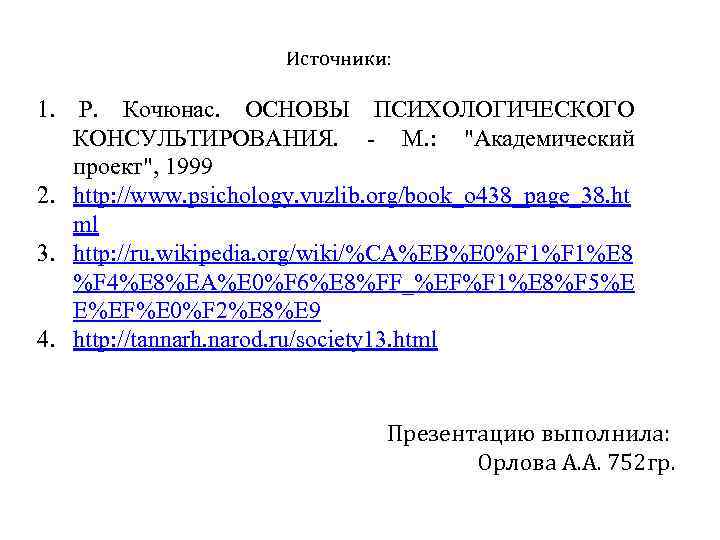 Источники:

1. Р. Кочюнас. ОСНОВЫ ПСИХОЛОГИЧЕСКОГО КОНСУЛЬТИРОВАНИЯ. - М.: "Академический проект", 1999
2. http://www.psichology.vuzlib.org/book_o438_page_38.html
3. http://ru.wikipedia.org/wiki/%CA%EB%E0%F1%F1%E8%F4%E8%EA%E0%F6%E8%FF_%EF%F1%E8%F5%EE%EF%E0%F2%E8%E9
4. http://tannarh.narod.ru/society13.html

Презентацию выполнила:
Орлова А.А. 752гр.